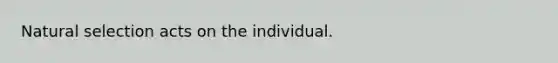 Natural selection acts on the individual.